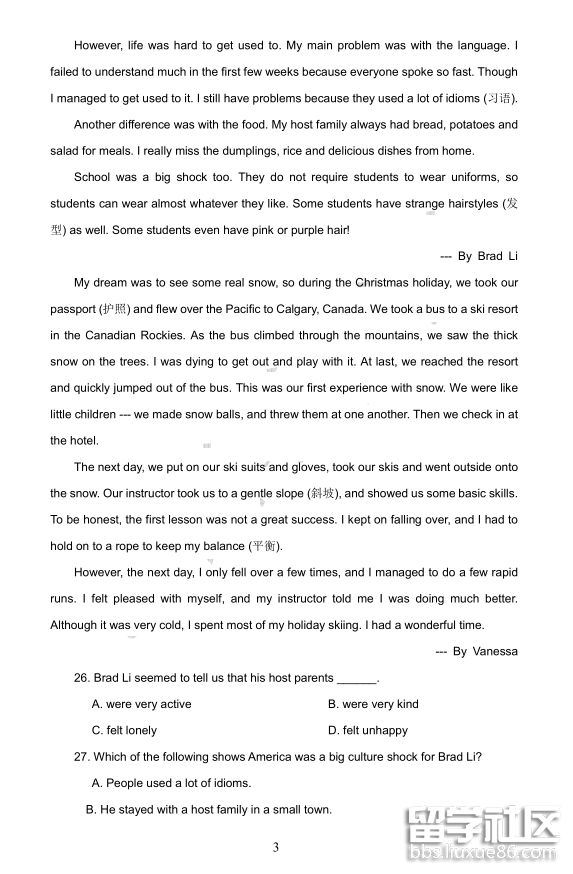 However, life was hard to get used to. My main problem was with the language. I failed to understand much in the first few weeks because everyone spoke so fast. Though I managed to get used to it. I still have problems because they used a lot of idioms (习语).

Another difference was with the food. My host family always had bread, potatoes and salad for meals. I really miss the dumplings, rice and delicious dishes from home.

School was a big shock too. They do not require students to wear uniforms, so students can wear almost whatever they like. Some students have strange hairstyles (发型) as well. Some students even have pink or purple hair!

--- By Brad Li

My dream was to see some real snow, so during the Christmas holiday, we took our passport (护照) and flew over the Pacific to Calgary, Canada. We took a bus to a ski resort in the Canadian Rockies. As the bus climbed through the mountains, we saw the thick snow on the trees. I was dying to get out and play with it. At last, we reached the resort and quickly jumped out of the bus. This was our first experience with snow. We were like little children --- we made snow balls, and threw them at one another. Then we check in at the hotel.

The next day, we put on our ski suits and gloves, took our skis and went outside onto the snow. Our instructor took us to a gentle slope (斜坡), and showed us some basic skills. To be honest, the first lesson was not a great success. I kept on falling over, and I had to hold on to a rope to keep my balance (平衡).

However, the next day, I only fell over a few times, and I managed to do a few rapid runs. I felt pleased with myself, and my instructor told me I was doing much better. Although it was very cold, I spent most of my holiday skiing. I had a wonderful time.

--- By Vanessa

26. Brad Li seemed to tell us that his host parents ______.

A. were very active
B. were very kind
C. felt lonely
D. felt unhappy

27. Which of the following shows America was a big culture shock for Brad Li?

A. People used a lot of idioms.

B. He stayed with a host family in a small town.

3

留学社区
bbs.liuxue86.com